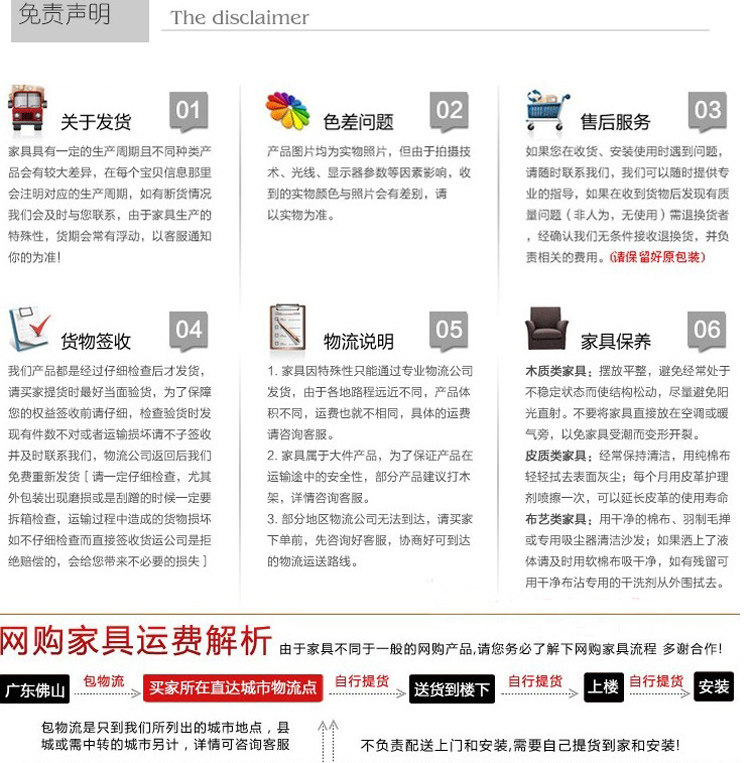 免责声明 The disclaimer

关于发货 01

家具具有一定的生产周期且不同种类产品会有较大差异，在每个宝贝信息那里会注明对应的生产周期，如有断货情况我们会及时与您联系，由于家具生产的特殊性，货期会常有浮动，以客服通知你的为准！

色差问题 02

产品图片均为实物照片，但由于拍摄技术、光线、显示器参数等因素影响，收到的实物颜色与照片会有差别，请以实物为准。

售后服务 03

如果您在收货、安装使用时遇到问题，请随时联系我们，我们可以随时提供专业的指导，如果在收到货物后发现有质量问题（非人为，无使用）需退换货者，经确认我们无条件接收退换货，并负责相关的费用。(请保留好原包装)

货物签收 04

我们产品都是经过仔细检查后才发货，请买家提货时最好当面验货，为了保障您的权益签收前请仔细，检查验货时发现有件数不对或者运输损坏请不予签收并及时联系我们，物流公司返回后我们免费重新发货［请一定仔细检查，尤其外包装出现磨损或是刮蹭的时候一定要拆箱检查，运输过程中造成的货物损坏如不仔细检查而直接签收货运公司是拒绝赔偿的，会给您带来不必要的损失］

物流说明 05

1. 家具因特殊性只能通过专业物流公司发货，由于各地路程远近不同，产品体积不同，运费也就不相同，具体的运费请咨询客服。
2. 家具属于大件产品，为了保证产品在运输途中的安全性，部分产品建议打木架，详情咨询客服。
3. 部分地区物流公司无法到达，请买家下单前，先咨询好客服，协商好可到达的物流运送路线。

家具保养 06

木质类家具：摆放平整，避免经常处于不稳定状态而使结构松动，尽量避免阳光直射。不要将家具直接放在空调或暖气旁，以免家具受潮而变形开裂。
皮质类家具：经常保持清洁，用纯棉布轻轻拭去表面灰尘；每个月用皮革护理剂喷擦一次，可以延长皮革的使用寿命
布艺类家具：用干净的棉布、羽制毛掸或专用吸尘器清洁沙发；如果洒上了液体请及时用软棉布吸干净，如有残留可用干净布沾专用的干洗剂从外围拭去。

网购家具运费解析 由于家具不同于一般的网购产品,请您务必了解下网购家具流程 多谢合作!

广东佛山 包物流 买家所在直达城市物流点 自行提货 送货到楼下 自行提货 上楼 自行提货 安装

包物流是只到我们所列出的城市地点，县城或需中转的城市另计，详情可咨询客服

不负责配送上门和安装,需要自己提货到家和安装!